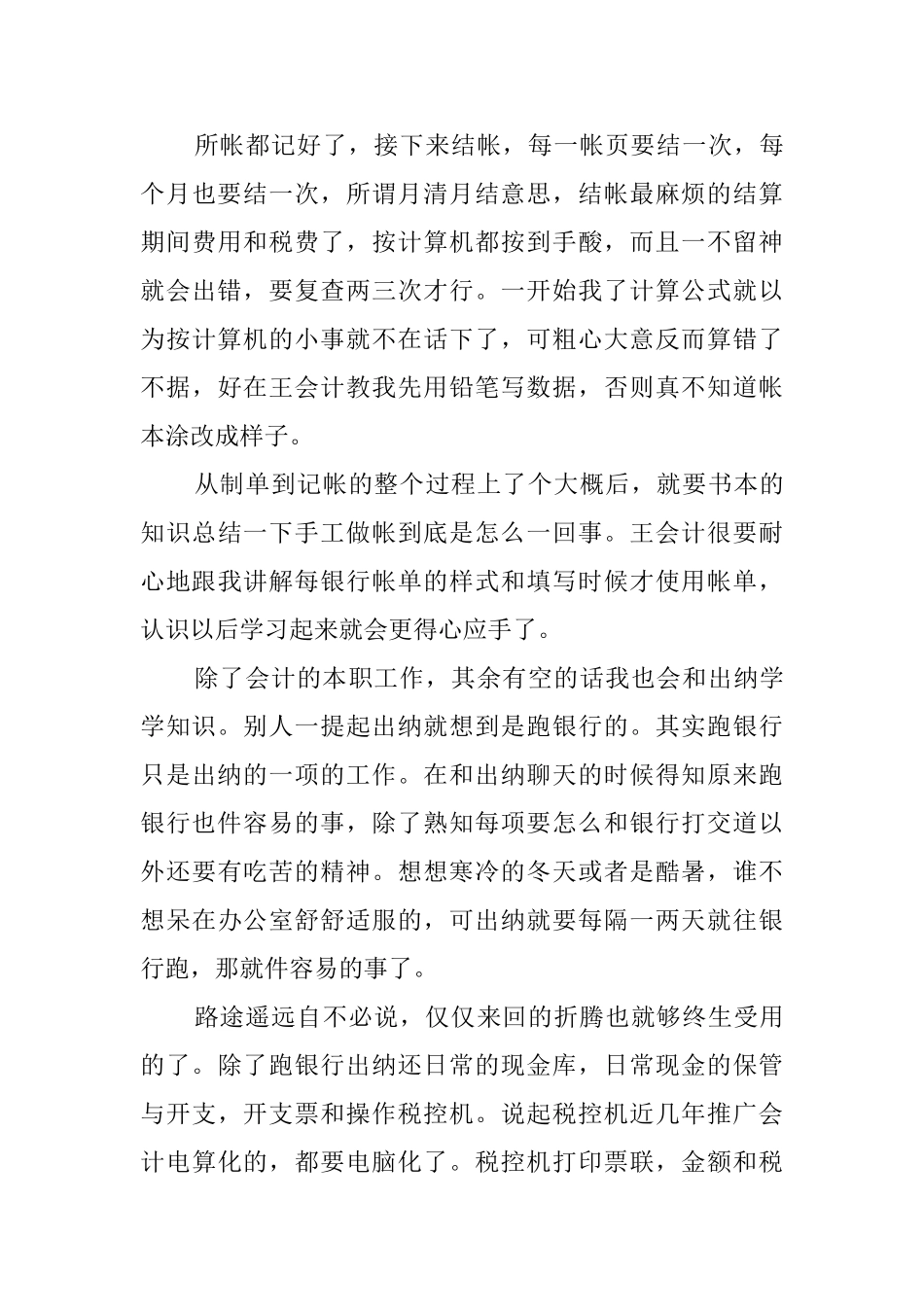 所帐都记好了，接下来结帐，每一帐页要结一次，每个月也要结一次，所谓月清月结意思，结帐最麻烦的结算期间费用和税费了，按计算机都按到手酸，而且一不留神就会出错，要复查两三次才行。一开始我了计算公式就以为按计算机的小事就不在话下了，可粗心大意反而算错了不据，好在王会计教我先用铅笔写数据，否则真不知道帐本涂改成样子。

从制单到记帐的整个过程上了个大概后，就要书本的知识总结一下手工做帐到底是怎么一回事。王会计很要耐心地跟我讲解每银行帐单的样式和填写时候才使用帐单，认识以后学习起来就会更得心应手了。

除了会计的本职工作，其余有空的话我也会和出纳学学知识。别人一提起出纳就想到是跑银行的。其实跑银行只是出纳的一项的工作。在和出纳聊天的时候得知原来跑银行也件容易的事，除了熟知每项要怎么和银行打交道以外还要有吃苦的精神。想想寒冷的冬天或者是酷暑，谁不想呆在办公室舒舒适服的，可出纳就要每隔一两天就往银行跑，那就件容易的事了。

路途遥远自不必说，仅仅来回的折腾也就够终生受用的了。除了跑银行出纳还日常的现金库，日常现金的保管与开支，开支票和操作税控机。说起税控机近几年推广会计电算化的，都要电脑化了。税控机打印票联，金额和税